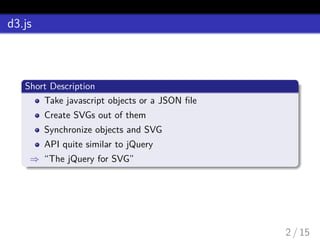 d3.js

Short Description

• Take javascript objects or a JSON file
• Create SVGs out of them
• Synchronize objects and SVG
• API quite similar to jQuery
⇒ "The jQuery for SVG"

2 / 15